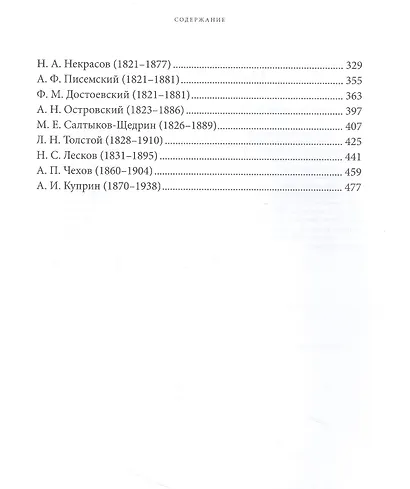 СОДЕРЖАНИЕ

Н. А. Некрасов (1821–1877) 329
А. Ф. Писемский (1821–1881) 355
Ф. М. Достоевский (1821–1881) 363
А. Н. Островский (1823–1886) 397
М. Е. Салтыков-Щедрин (1826–1889) 407
Л. Н. Толстой (1828–1910) 425
Н. С. Лесков (1831–1895) 441
А. П. Чехов (1860–1904) 459
А. И. Куприн (1870–1938) 477